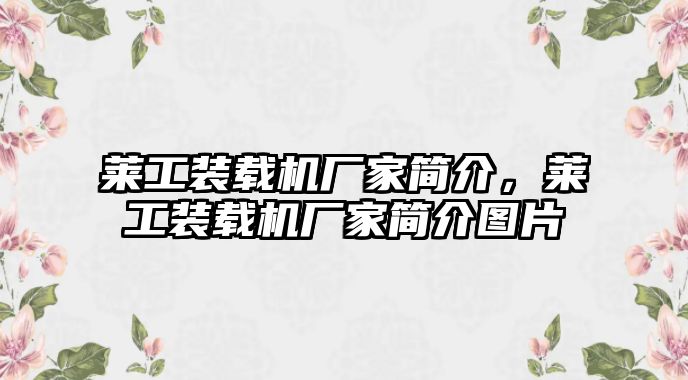 莱工装载机厂家简介，莱工装载机厂家简介图片